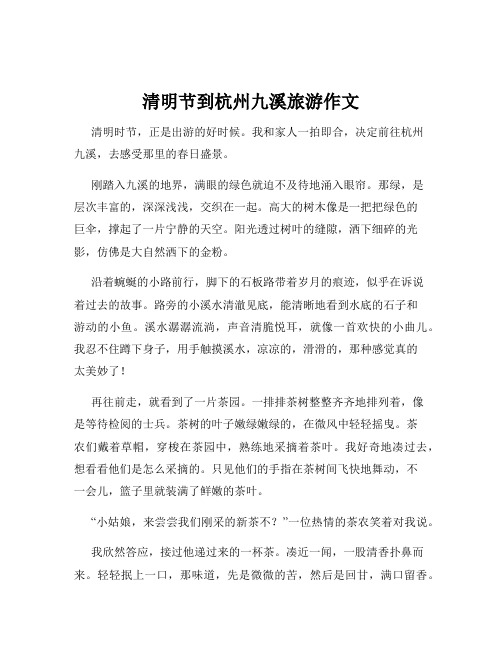 清明节到杭州九溪旅游作文

清明时节，正是出游的好时候。我和家人一拍即合，决定前往杭州九溪，去感受那里的春日盛景。

刚踏入九溪的地界，满眼的绿色就迫不及待地涌入眼帘。那绿，是层次丰富的，深深浅浅，交织在一起。高大的树木像是一把把绿色的巨伞，撑起了一片宁静的天空。阳光透过树叶的缝隙，洒下细碎的光影，仿佛是大自然洒下的金粉。

沿着蜿蜒的小路前行，脚下的石板路带着岁月的痕迹，似乎在诉说着过去的故事。路旁的小溪水清澈见底，能清晰地看到水底的石子和游动的小鱼。溪水潺潺流淌，声音清脆悦耳，就像一首欢快的小曲儿。我忍不住蹲下身子，用手触摸溪水，凉凉的，滑滑的，那种感觉真的太美妙了！

再往前走，就看到了一片茶园。一排排茶树整整齐齐地排列着，像是等待检阅的士兵。茶树的叶子嫩绿嫩绿的，在微风中轻轻摇曳。茶农们戴着草帽，穿梭在茶园中，熟练地采摘着茶叶。我好奇地凑过去，想看看他们是怎么采摘的。只见他们的手指在茶树间飞快地舞动，不一会儿，篮子里就装满了鲜嫩的茶叶。

“小姑娘，来尝尝我们刚采的新茶不？”一位热情的茶农笑着对我说。

我欣然答应，接过他递过来的一杯茶。凑近一闻，一股清香扑鼻而来。轻轻抿上一口，那味道，先是微微的苦，然后是回甘，满口留香。